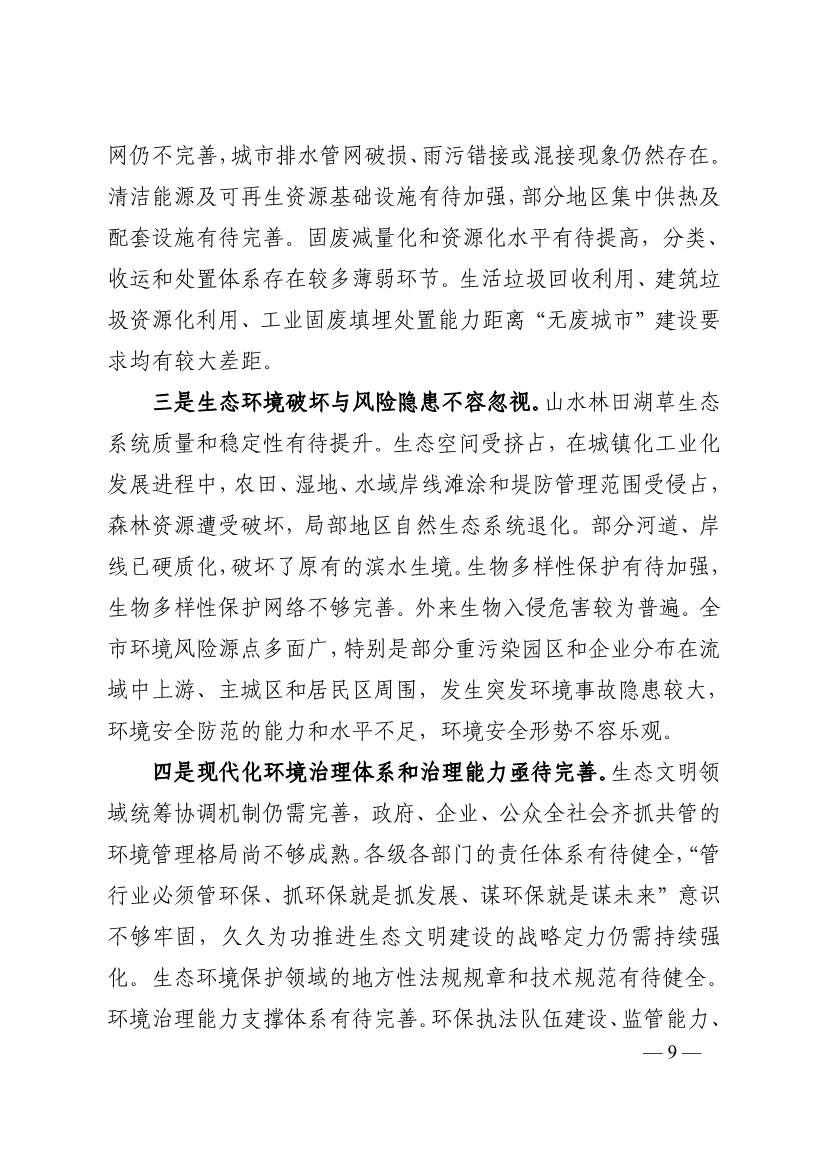 网仍不完善，城市排水管网破损、雨污错接或混接现象仍然存在。清洁能源及可再生资源基础设施有待加强，部分地区集中供热及配套设施有待完善。固废减量化和资源化水平有待提高，分类、收运和处置体系存在较多薄弱环节。生活垃圾回收利用、建筑垃圾资源化利用、工业固废填埋处置能力距离“无废城市”建设要求均有较大差距。

三是生态环境破坏与风险隐患不容忽视。山水林田湖草生态系统质量和稳定性有待提升。生态空间受挤占，在城镇化工业化发展进程中，农田、湿地、水域岸线滩涂和堤防管理范围受侵占，森林资源遭受破坏，局部地区自然生态系统退化。部分河道、岸线已硬质化，破坏了原有的滨水生境。生物多样性保护有待加强，生物多样性保护网络不够完善。外来生物入侵危害较为普遍。全市环境风险源点多面广，特别是部分重污染园区和企业分布在流域中上游、主城区和居民区周围，发生突发环境事故隐患较大，环境安全防范的能力和水平不足，环境安全形势不容乐观。

四是现代化环境治理体系和治理能力亟待完善。生态文明领域统筹协调机制仍需完善，政府、企业、公众全社会齐抓共管的环境管理格局尚不够成熟。各级各部门的责任体系有待健全，“管行业必须管环保、抓环保就是抓发展、谋环保就是谋未来”意识不够牢固，久久为功推进生态文明建设的战略定力仍需持续强化。生态环境保护领域的地方性法规规章和技术规范有待健全。环境治理能力支撑体系有待完善。环保执法队伍建设、监管能力、

— 9 —